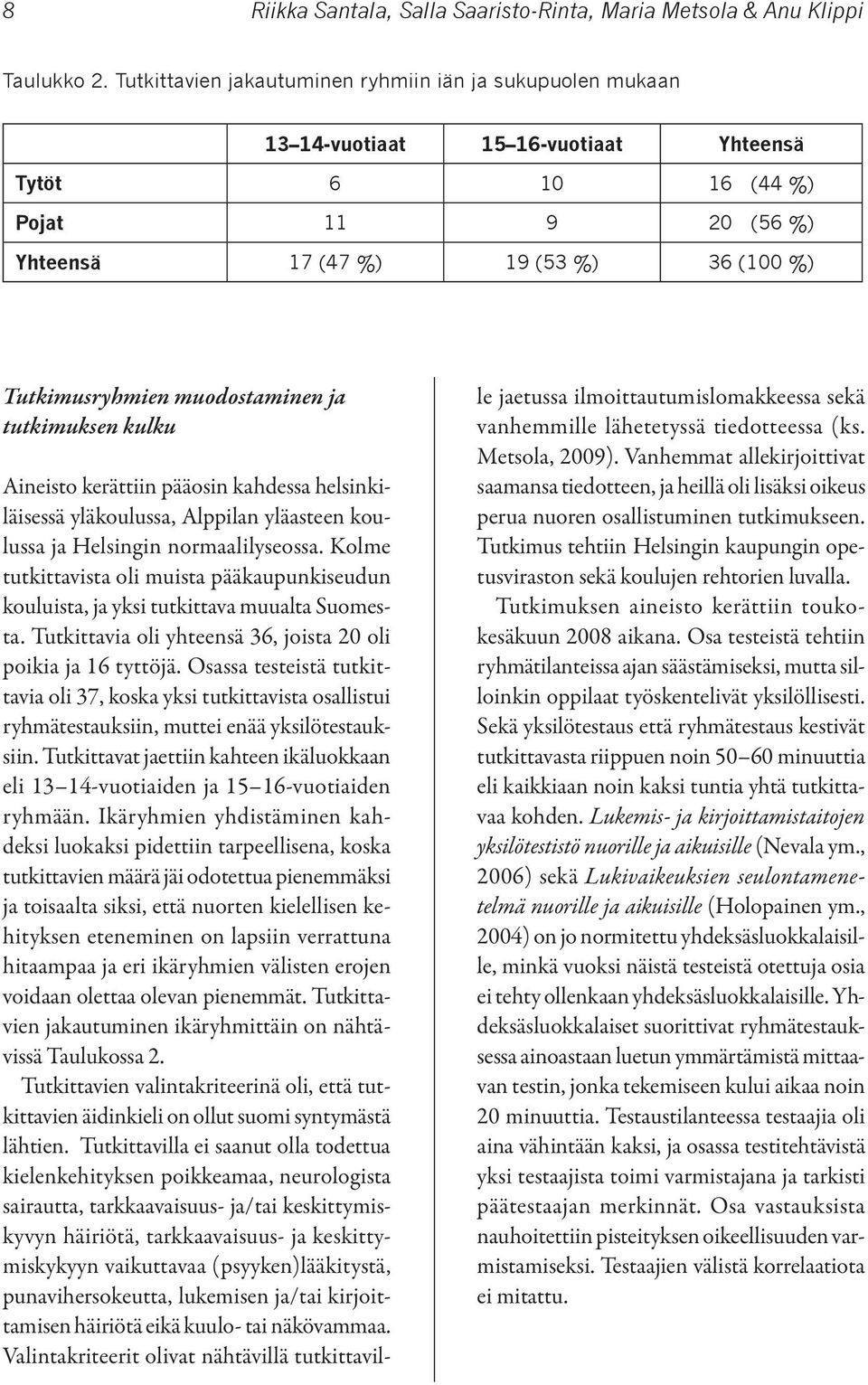 8 Riikka Santala, Salla Saaristo-Rinta, Maria Metsola & Anu Klippi

Taulukko 2. Tutkittavien jakautuminen ryhmiin iän ja sukupuolen mukaan

| | 13–14-vuotiaat | 15–16-vuotiaat | Yhteensä |
|---|---|---|---|
| Tytöt | 6 | 10 | 16 (44 %) |
| Pojat | 11 | 9 | 20 (56 %) |
| Yhteensä | 17 (47 %) | 19 (53 %) | 36 (100 %) |

Tutkimusryhmien muodostaminen ja tutkimuksen kulku

Aineisto kerättiin pääosin kahdessa helsinkiläisessä yläkoulussa, Alppilan yläasteen koulussa ja Helsingin normaalilyseossa. Kolme tutkittavista oli muista pääkaupunkiseudun kouluista, ja yksi tutkittava muualta Suomesta. Tutkittavia oli yhteensä 36, joista 20 oli poikia ja 16 tyttöjä. Osassa testeistä tutkittavia oli 37, koska yksi tutkittavista osallistui ryhmätestauksiin, muttei enää yksilötestauksiin. Tutkittavat jaettiin kahteen ikäluokkaan eli 13–14-vuotiaiden ja 15–16-vuotiaiden ryhmään. Ikäryhmien yhdistäminen kahdeksi luokaksi pidettiin tarpeellisena, koska tutkittavien määrä jäi odotettua pienemmäksi ja toisaalta siksi, että nuorten kielellisen kehityksen eteneminen on lapsiin verrattuna hitaampaa ja eri ikäryhmien välisten erojen voidaan olettaa olevan pienemmät. Tutkittavien jakautuminen ikäryhmittäin on nähtävissä Taulukossa 2.

Tutkittavien valintakriteerinä oli, että tutkittavien äidinkieli on ollut suomi syntymästä lähtien. Tutkittavilla ei saanut olla todettua kielenkehityksen poikkeamaa, neurologista sairautta, tarkkaavaisuus- ja/tai keskittymiskyvyn häiriötä, tarkkaavaisuus- ja keskittymiskykyyn vaikuttavaa (psyyken)lääkitystä, punavihersokeutta, lukemisen ja/tai kirjoittamisen häiriötä eikä kuulo- tai näkövammaa. Valintakriteerit olivat nähtävillä tutkittaville jaetussa ilmoittautumislomakkeessa sekä vanhemmille lähetetyssä tiedotteessa (ks. Metsola, 2009). Vanhemmat allekirjoittivat saamansa tiedotteen, ja heillä oli lisäksi oikeus perua nuoren osallistuminen tutkimukseen. Tutkimus tehtiin Helsingin kaupungin opetusviraston sekä koulujen rehtorien luvalla.

Tutkimuksen aineisto kerättiin toukokesäkuun 2008 aikana. Osa testeistä tehtiin ryhmätilanteissa ajan säästämiseksi, mutta silloinkin oppilaat työskentelivät yksilöllisesti. Sekä yksilötestaus että ryhmätestaus kestivät tutkittavasta riippuen noin 50–60 minuuttia eli kaikkiaan noin kaksi tuntia yhtä tutkittavaa kohden. Lukemis- ja kirjoittamistaitojen yksilötestistö nuorille ja aikuisille (Nevala ym., 2006) sekä Lukivaikeuksien seulontamenetelmä nuorille ja aikuisille (Holopainen ym., 2004) on jo normitettu yhdeksäsluokkalaisille, minkä vuoksi näistä testeistä otettuja osia ei tehty ollenkaan yhdeksäsluokkalaisille. Yhdeksäsluokkalaiset suorittivat ryhmätestauksessa ainoastaan luetun ymmärtämistä mittaavan testin, jonka tekemiseen kului aikaa noin 20 minuuttia. Testaustilanteessa testaajia oli aina vähintään kaksi, ja osassa testitehtävistä yksi testaajista toimi varmistajana ja tarkisti päätestaajan merkinnät. Osa vastauksista nauhoitettiin pisteityksen oikeellisuuden varmistamiseksi. Testaajien välistä korrelaatiota ei mitattu.